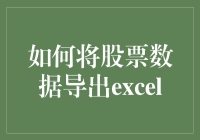 如何将股票数据导出excel